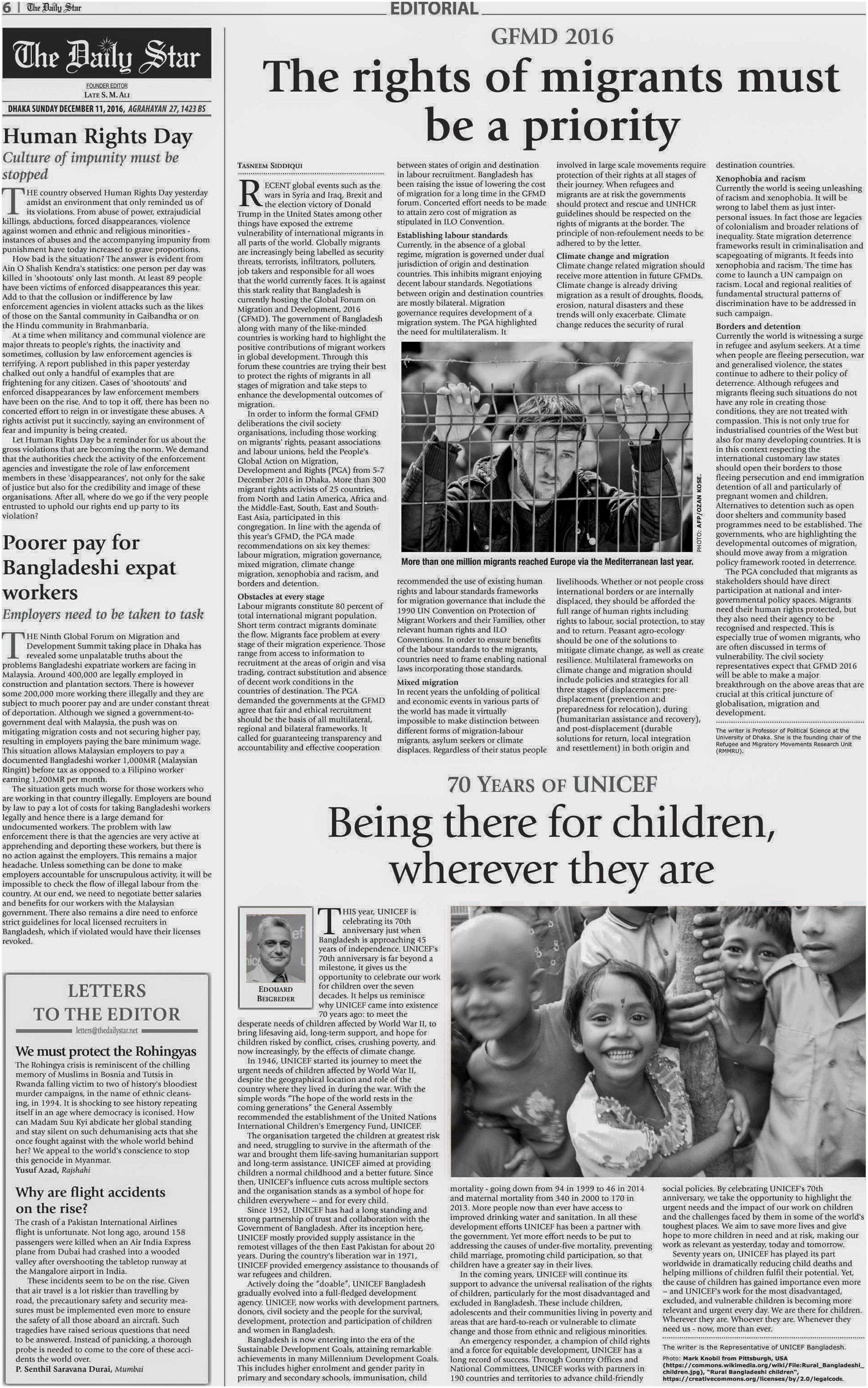 6 | The Daily Star

EDITORIAL

The Daily Star

FOUNDER EDITOR
LATE S. M. ALI

DHAKA SUNDAY DECEMBER 11, 2016, AGRAHAYAN 27, 1423 BS

Human Rights Day
Culture of impunity must be stopped

THE country observed Human Rights Day yesterday amidst an environment that only reminded us of its violations. From abuse of power, extrajudicial killings, abductions, forced disappearances, violence against women and ethnic and religious minorities - instances of abuses and the accompanying impunity from punishment have today increased to grave proportions.

How bad is the situation? The answer is evident from Ain O Shalish Kendra's statistics: one person per day was killed in 'shootouts' only last month. At least 89 people have been victims of enforced disappearances this year. Add to that the collusion or indifference by law enforcement agencies in violent attacks such as the likes of those on the Santal community in Gaibandha or on the Hindu community in Brahmanbaria.

At a time when militancy and communal violence are major threats to people's rights, the inactivity and sometimes, collusion by law enforcement agencies is terrifying. A report published in this paper yesterday chalked out only a handful of examples that are frightening for any citizen. Cases of 'shootouts' and enforced disappearances by law enforcement members have been on the rise. And to top it off, there has been no concerted effort to reign in or investigate these abuses. A rights activist put it succinctly, saying an environment of fear and impunity is being created.

Let Human Rights Day be a reminder for us about the gross violations that are becoming the norm. We demand that the authorities check the activity of the enforcement agencies and investigate the role of law enforcement members in these 'disappearances', not only for the sake of justice but also for the credibility and image of these organisations. After all, where do we go if the very people entrusted to uphold our rights end up party to its violation?

Poorer pay for Bangladeshi expat workers
Employers need to be taken to task

THE Ninth Global Forum on Migration and Development Summit taking place in Dhaka has revealed some unpalatable truths about the problems Bangladeshi expatriate workers are facing in Malaysia. Around 400,000 are legally employed in construction and plantation sectors. There is however some 200,000 more working there illegally and they are subject to much poorer pay and are under constant threat of deportation. Although we signed a government-to-government deal with Malaysia, the push was on mitigating migration costs and not securing higher pay, resulting in employers paying the bare minimum wage. This situation allows Malaysian employers to pay a documented Bangladeshi worker 1,000MR (Malaysian Ringitt) before tax as opposed to a Filipino worker earning 1,200MR per month.

The situation gets much worse for those workers who are working in that country illegally. Employers are bound by law to pay a lot of costs for taking Bangladeshi workers legally and hence there is a large demand for undocumented workers. The problem with law enforcement there is that the agencies are very active at apprehending and deporting these workers, but there is no action against the employers. This remains a major headache. Unless something can be done to make employers accountable for unscrupulous activity, it will be impossible to check the flow of illegal labour from the country. At our end, we need to negotiate better salaries and benefits for our workers with the Malaysian government. There also remains a dire need to enforce strict guidelines for local licensed recruiters in Bangladesh, which if violated would have their licenses revoked.

LETTERS TO THE EDITOR
letters@thedailystar.net

We must protect the Rohingyas

The Rohingya crisis is reminiscent of the chilling memory of Muslims in Bosnia and Tutsis in Rwanda falling victim to two of history's bloodiest murder campaigns, in the name of ethnic cleansing, in 1994. It is shocking to see history repeating itself in an age where democracy is iconised. How can Madam Suu Kyi abdicate her global standing and stay silent on such dehumanising acts that she once fought against with the whole world behind her? We appeal to the world's conscience to stop this genocide in Myanmar.
Yusuf Azad, Rajshahi

Why are flight accidents on the rise?

The crash of a Pakistan International Airlines flight is unfortunate. Not long ago, around 158 passengers were killed when an Air India Express plane from Dubai had crashed into a wooded valley after overshooting the tabletop runway at the Mangalore airport in India.

These incidents seem to be on the rise. Given that air travel is a lot riskier than travelling by road, the precautionary safety and security measures must be implemented even more to ensure the safety of all those aboard an aircraft. Such tragedies have raised serious questions that need to be answered. Instead of panicking, a thorough probe is needed to come to the core of these accidents the world over.
P. Senthil Saravana Durai, Mumbai

GFMD 2016
The rights of migrants must be a priority

TASNEEM SIDDIQUI

RECENT global events such as the wars in Syria and Iraq, Brexit and the election victory of Donald Trump in the United States among other things have exposed the extreme vulnerability of international migrants in all parts of the world. Globally migrants are increasingly being labelled as security threats, terrorists, infiltrators, polluters, job takers and responsible for all woes that the world currently faces. It is against this stark reality that Bangladesh is currently hosting the Global Forum on Migration and Development, 2016 (GFMD). The government of Bangladesh along with many of the like-minded countries is working hard to highlight the positive contributions of migrant workers in global development. Through this forum these countries are trying their best to protect the rights of migrants in all stages of migration and take steps to enhance the developmental outcomes of migration.

In order to inform the formal GFMD deliberations the civil society organisations, including those working on migrants' rights, peasant associations and labour unions, held the People's Global Action on Migration, Development and Rights (PGA) from 5-7 December 2016 in Dhaka. More than 300 migrant rights activists of 25 countries, from North and Latin America, Africa and the Middle-East, South, East and South-East Asia, participated in this congregation. In line with the agenda of this year's GFMD, the PGA made recommendations on six key themes: labour migration, migration governance, mixed migration, climate change migration, xenophobia and racism, and borders and detention.

Obstacles at every stage
Labour migrants constitute 80 percent of total international migrant population. Short term contract migrants dominate the flow. Migrants face problem at every stage of their migration experience. Those range from access to information to recruitment at the areas of origin and visa trading, contract substitution and absence of decent work conditions in the countries of destination. The PGA demanded the governments at the GFMD agree that fair and ethical recruitment should be the basis of all multilateral, regional and bilateral frameworks. It called for guaranteeing transparency and accountability and effective cooperation between states of origin and destination in labour recruitment. Bangladesh has been raising the issue of lowering the cost of migration for a long time in the GFMD forum. Concerted effort needs to be made to attain zero cost of migration as stipulated in ILO Convention.

Establishing labour standards
Currently, in the absence of a global regime, migration is governed under dual jurisdiction of origin and destination countries. This inhibits migrant enjoying decent labour standards. Negotiations between origin and destination countries are mostly bilateral. Migration governance requires development of a migration system. The PGA highlighted the need for multilateralism. It recommended the use of existing human rights and labour standards frameworks for migration governance that include the 1990 UN Convention on Protection of Migrant Workers and their Families, other relevant human rights and ILO Conventions. In order to ensure benefits of the labour standards to the migrants, countries need to frame enabling national laws incorporating those standards.

Mixed migration
In recent years the unfolding of political and economic events in various parts of the world has made it virtually impossible to make distinction between different forms of migration-labour migrants, asylum seekers or climate displaces. Regardless of their status people involved in large scale movements require protection of their rights at all stages of their journey. When refugees and migrants are at risk the governments should protect and rescue and UNHCR guidelines should be respected on the rights of migrants at the border. The principle of non-refoulement needs to be adhered to by the letter.

Climate change and migration
Climate change related migration should receive more attention in future GFMDs. Climate change is already driving migration as a result of droughts, floods, erosion, natural disasters and these trends will only exacerbate. Climate change reduces the security of rural livelihoods. Whether or not people cross international borders or are internally displaced, they should be afforded the full range of human rights including rights to labour, social protection, to stay and to return. Peasant agro-ecology should be one of the solutions to mitigate climate change, as well as create resilience. Multilateral frameworks on climate change and migration should include policies and strategies for all three stages of displacement: pre-displacement (prevention and preparedness for relocation), during (humanitarian assistance and recovery), and post-displacement (durable solutions for return, local integration and resettlement) in both origin and destination countries.

Xenophobia and racism
Currently the world is seeing unleashing of racism and xenophobia. It will be wrong to label them as just inter-personal issues. In fact those are legacies of colonialism and broader relations of inequality. State migration deterrence frameworks result in criminalisation and scapegoating of migrants. It feeds into xenophobia and racism. The time has come to launch a UN campaign on racism. Local and regional realities of fundamental structural patterns of discrimination have to be addressed in such campaign.

Borders and detention
Currently the world is witnessing a surge in refugee and asylum seekers. At a time when people are fleeing persecution, war and generalised violence, the states continue to adhere to their policy of deterrence. Although refugees and migrants fleeing such situations do not have any role in creating those conditions, they are not treated with compassion. This is not only true for industrialised countries of the West but also for many developing countries. It is in this context respecting the international customary law states should open their borders to those fleeing persecution and end immigration detention of all and particularly of pregnant women and children. Alternatives to detention such as open door shelters and community based programmes need to be established. The governments, who are highlighting the developmental outcomes of migration, should move away from a migration policy framework rooted in deterrence.

The PGA concluded that migrants as stakeholders should have direct participation at national and inter-governmental policy spaces. Migrants need their human rights protected, but they also need their agency to be recognised and respected. This is especially true of women migrants, who are often discussed in terms of vulnerability. The civil society representatives expect that GFMD 2016 will be able to make a major breakthrough on the above areas that are crucial at this critical juncture of globalisation, migration and development.

The writer is Professor of Political Science at the University of Dhaka. She is the founding chair of the Refugee and Migratory Movements Research Unit (RMMRU).

PHOTO: AFP/OZAN KOSE.
More than one million migrants reached Europe via the Mediterranean last year.

70 YEARS OF UNICEF
Being there for children, wherever they are

EDOUARD BEIGBEDER

THIS year, UNICEF is celebrating its 70th anniversary just when Bangladesh is approaching 45 years of independence. UNICEF's 70th anniversary is far beyond a milestone, it gives us the opportunity to celebrate our work for children over the seven decades. It helps us reminisce why UNICEF came into existence 70 years ago: to meet the desperate needs of children affected by World War II, to bring lifesaving aid, long-term support, and hope for children risked by conflict, crises, crushing poverty, and now increasingly, by the effects of climate change.

In 1946, UNICEF started its journey to meet the urgent needs of children affected by World War II, despite the geographical location and role of the country where they lived in during the war. With the simple words "The hope of the world rests in the coming generations" the General Assembly recommended the establishment of the United Nations International Children's Emergency Fund, UNICEF.

The organisation targeted the children at greatest risk and need, struggling to survive in the aftermath of the war and brought them life-saving humanitarian support and long-term assistance. UNICEF aimed at providing children a normal childhood and a better future. Since then, UNICEF's influence cuts across multiple sectors and the organisation stands as a symbol of hope for children everywhere -- and for every child.

Since 1952, UNICEF has had a long standing and strong partnership of trust and collaboration with the Government of Bangladesh. After its inception here, UNICEF mostly provided supply assistance in the remotest villages of the then East Pakistan for about 20 years. During the country's liberation war in 1971, UNICEF provided emergency assistance to thousands of war refugees and children.

Actively doing the "doable", UNICEF Bangladesh gradually evolved into a full-fledged development agency. UNICEF, now works with development partners, donors, civil society and the people for the survival, development, protection and participation of children and women in Bangladesh.

Bangladesh is now entering into the era of the Sustainable Development Goals, attaining remarkable achievements in many Millennium Development Goals. This includes higher enrolment and gender parity in primary and secondary schools, immunisation, child mortality - going down from 94 in 1999 to 46 in 2014 and maternal mortality from 340 in 2000 to 170 in 2013. More people now than ever have access to improved drinking water and sanitation. In all these development efforts UNICEF has been a partner with the government. Yet more effort needs to be put to addressing the causes of under-five mortality, preventing child marriage, promoting child participation, so that children have a greater say in their lives.

In the coming years, UNICEF will continue its support to advance the universal realisation of the rights of children, particularly for the most disadvantaged and excluded in Bangladesh. These include children, adolescents and their communities living in poverty and areas that are hard-to-reach or vulnerable to climate change and those from ethnic and religious minorities.

An emergency responder, a champion of child rights and a force for equitable development, UNICEF has a long record of success. Through Country Offices and National Committees, UNICEF works with partners in 190 countries and territories to advance child-friendly social policies. By celebrating UNICEF's 70th anniversary, we take the opportunity to highlight the urgent needs and the impact of our work on children and the challenges faced by them in some of the world's toughest places. We aim to save more lives and give hope to more children in need and at risk, making our work as relevant as yesterday, today and tomorrow.

Seventy years on, UNICEF has played its part worldwide in dramatically reducing child deaths and helping millions of children fulfil their potential. Yet, the cause of children has gained importance even more – and UNICEF's work for the most disadvantaged, excluded, and vulnerable children is becoming more relevant and urgent every day. We are there for children. Wherever they are. Whoever they are. Whenever they need us - now, more than ever.

The writer is the Representative of UNICEF Bangladesh.

Photo: Mark Knobil from Pittsburgh, USA (https://commons.wikimedia.org/wiki/File:Rural_Bangladeshi_children.jpg), "Rural Bangladeshi children", https://creativecommons.org/licenses/by/2.0/legalcode.